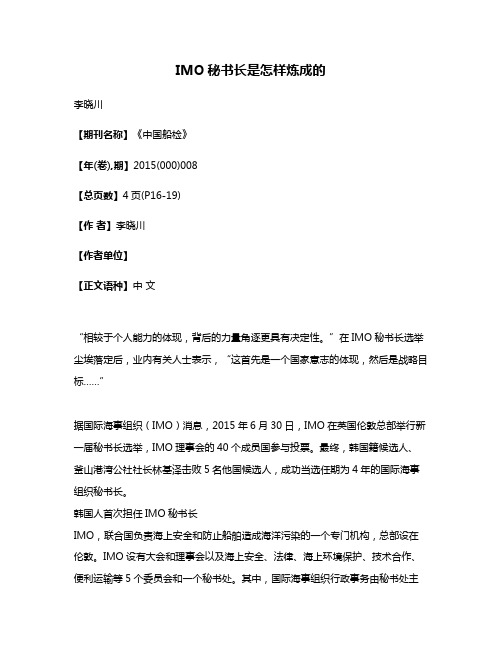 IMO 秘书长是怎样炼成的

李晓川

【期刊名称】《中国船检》

【年(卷),期】2015(000)008

【总页数】4 页(P16-19)

【作 者】李晓川

【作者单位】

【正文语种】中 文

“相较于个人能力的体现，背后的力量角逐更具有决定性。”在 IMO 秘书长选举尘埃落定后，业内有关人士表示，“这首先是一个国家意志的体现，然后是战略目标……”

据国际海事组织（IMO）消息，2015 年 6 月 30 日，IMO 在英国伦敦总部举行新一届秘书长选举，IMO 理事会的 40 个成员国参与投票。最终，韩国籍候选人、釜山港湾公社社长林基泽击败 5 名他国候选人，成功当选任期为 4 年的国际海事组织秘书长。

韩国人首次担任 IMO 秘书长

IMO，联合国负责海上安全和防止船舶造成海洋污染的一个专门机构，总部设在伦敦。IMO 设有大会和理事会以及海上安全、法律、海上环境保护、技术合作、便利运输等 5 个委员会和一个秘书处。其中，国际海事组织行政事务由秘书处主